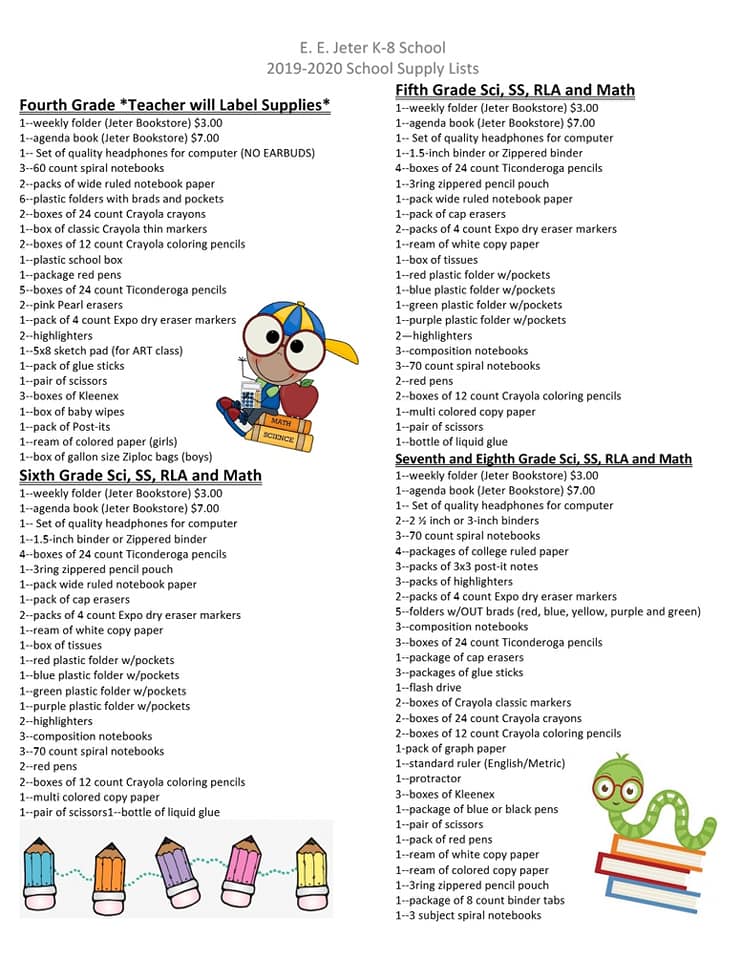 E. E. Jeter K-8 School
2019-2020 School Supply Lists

Fourth Grade *Teacher will Label Supplies*
1--weekly folder (Jeter Bookstore) $3.00
1--agenda book (Jeter Bookstore) $7.00
1-- Set of quality headphones for computer (NO EARBUDS)
3--60 count spiral notebooks
2--packs of wide ruled notebook paper
6--plastic folders with brads and pockets
2--boxes of 24 count Crayola crayons
1--box of classic Crayola thin markers
2--boxes of 12 count Crayola coloring pencils
1--plastic school box
1--package red pens
5--boxes of 24 count Ticonderoga pencils
2--pink Pearl erasers
1--pack of 4 count Expo dry eraser markers
2--highlighters
1--5x8 sketch pad (for ART class)
1--pack of glue sticks
1--pair of scissors
3--boxes of Kleenex
1--box of baby wipes
1--pack of Post-its
1--ream of colored paper (girls)
1--box of gallon size Ziploc bags (boys)

MATH
SCIENCE

Sixth Grade Sci, SS, RLA and Math
1--weekly folder (Jeter Bookstore) $3.00
1--agenda book (Jeter Bookstore) $7.00
1-- Set of quality headphones for computer
1--1.5-inch binder or Zippered binder
4--boxes of 24 count Ticonderoga pencils
1--3ring zippered pencil pouch
1--pack wide ruled notebook paper
1--pack of cap erasers
2--packs of 4 count Expo dry eraser markers
1--ream of white copy paper
1--box of tissues
1--red plastic folder w/pockets
1--blue plastic folder w/pockets
1--green plastic folder w/pockets
1--purple plastic folder w/pockets
2--highlighters
3--composition notebooks
3--70 count spiral notebooks
2--red pens
2--boxes of 12 count Crayola coloring pencils
1--multi colored copy paper
1--pair of scissors1--bottle of liquid glue

Fifth Grade Sci, SS, RLA and Math
1--weekly folder (Jeter Bookstore) $3.00
1--agenda book (Jeter Bookstore) $7.00
1-- Set of quality headphones for computer
1--1.5-inch binder or Zippered binder
4--boxes of 24 count Ticonderoga pencils
1--3ring zippered pencil pouch
1--pack wide ruled notebook paper
1--pack of cap erasers
2--packs of 4 count Expo dry eraser markers
1--ream of white copy paper
1--box of tissues
1--red plastic folder w/pockets
1--blue plastic folder w/pockets
1--green plastic folder w/pockets
1--purple plastic folder w/pockets
2—highlighters
3--composition notebooks
3--70 count spiral notebooks
2--red pens
2--boxes of 12 count Crayola coloring pencils
1--multi colored copy paper
1--pair of scissors
1--bottle of liquid glue

Seventh and Eighth Grade Sci, SS, RLA and Math
1--weekly folder (Jeter Bookstore) $3.00
1--agenda book (Jeter Bookstore) $7.00
1-- Set of quality headphones for computer
2--2 ½ inch or 3-inch binders
3--70 count spiral notebooks
4--packages of college ruled paper
3--packs of 3x3 post-it notes
3--packs of highlighters
2--packs of 4 count Expo dry eraser markers
5--folders w/OUT brads (red, blue, yellow, purple and green)
3--composition notebooks
3--boxes of 24 count Ticonderoga pencils
1--package of cap erasers
3--packages of glue sticks
1--flash drive
2--boxes of Crayola classic markers
2--boxes of 24 count Crayola crayons
2--boxes of 12 count Crayola coloring pencils
1-pack of graph paper
1--standard ruler (English/Metric)
1--protractor
3--boxes of Kleenex
1--package of blue or black pens
1--pair of scissors
1--pack of red pens
1--ream of white copy paper
1--ream of colored copy paper
1--3ring zippered pencil pouch
1--package of 8 count binder tabs
1--3 subject spiral notebooks